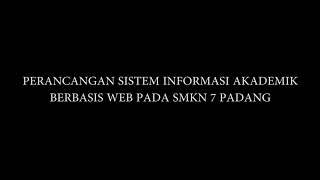 PERANCANGAN SISTEM INFORMASI AKADEMIK BERBASIS WEB PADA SMKN 7 PADANG